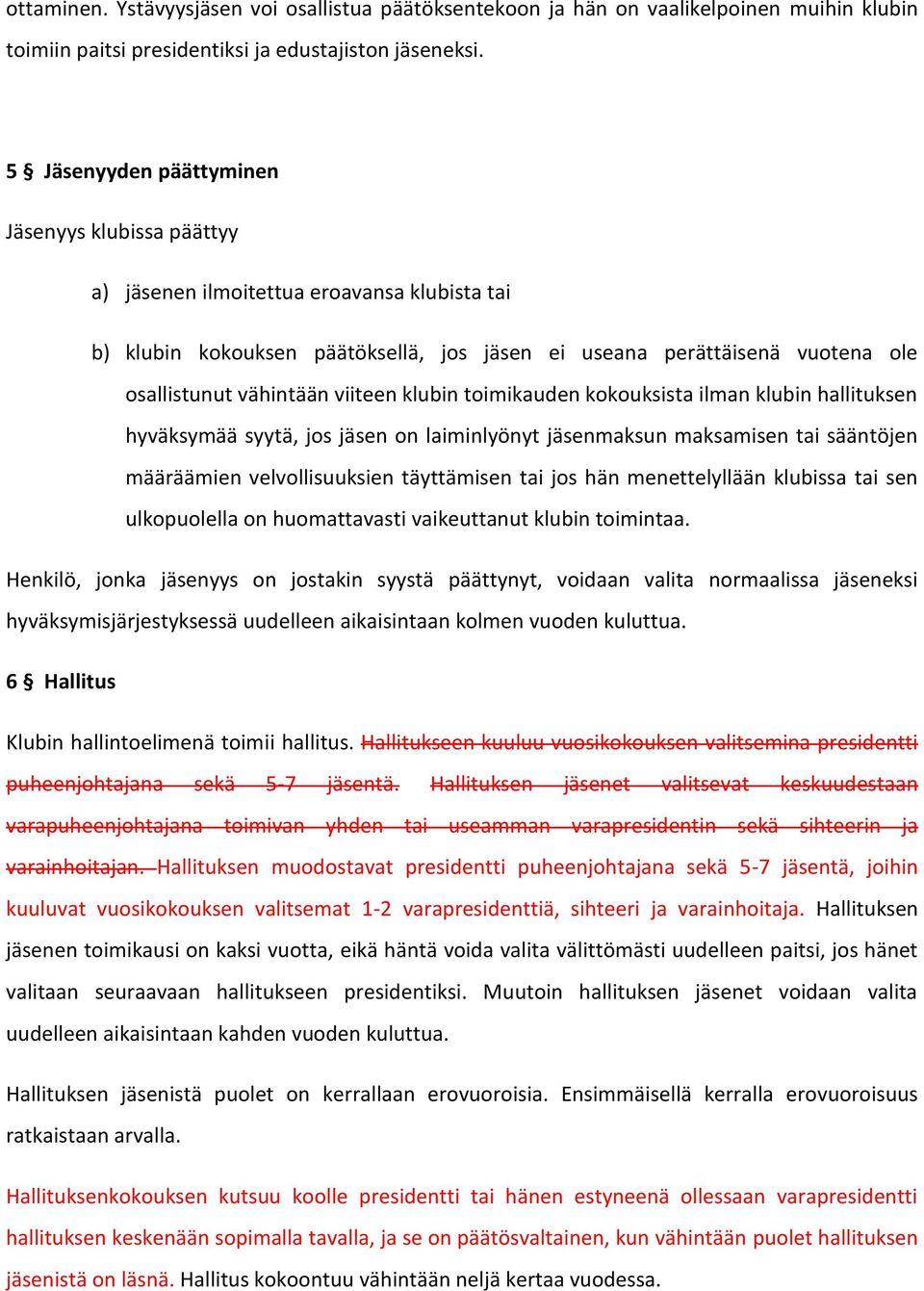 ottaminen. Ystävyysjäsen voi osallistua päätöksentekoon ja hän on vaalikelpoinen muihin klubin toimiin paitsi presidentiksi ja edustajiston jäseneksi.

5 § Jäsenyyden päättyminen

Jäsenyys klubissa päättyy

a) jäsenen ilmoitettua eroavansa klubista tai

b) klubin kokouksen päätöksellä, jos jäsen ei useana perättäisenä vuotena ole osallistunut vähintään viiteen klubin toimikauden kokouksista ilman klubin hallituksen hyväksymää syytä, jos jäsen on laiminlyönyt jäsenmaksun maksamisen tai sääntöjen määräämien velvollisuuksien täyttämisen tai jos hän menettelyllään klubissa tai sen ulkopuolella on huomattavasti vaikeuttanut klubin toimintaa.

Henkilö, jonka jäsenyys on jostakin syystä päättynyt, voidaan valita normaalissa jäseneksi hyväksymisjärjestyksessä uudelleen aikaisintaan kolmen vuoden kuluttua.

6 § Hallitus

Klubin hallintoelimenä toimii hallitus. Hallitukseen kuuluu vuosikokouksen valitsemina presidentti puheenjohtajana sekä 5-7 jäsentä. Hallituksen jäsenet valitsevat keskuudestaan varapuheenjohtajana toimivan yhden tai useamman varapresidentin sekä sihteerin ja varainhoitajan. Hallituksen muodostavat presidentti puheenjohtajana sekä 5-7 jäsentä, joihin kuuluvat vuosikokouksen valitsemat 1-2 varapresidenttiä, sihteeri ja varainhoitaja. Hallituksen jäsenen toimikausi on kaksi vuotta, eikä häntä voida valita välittömästi uudelleen paitsi, jos hänet valitaan seuraavaan hallitukseen presidentiksi. Muutoin hallituksen jäsenet voidaan valita uudelleen aikaisintaan kahden vuoden kuluttua.

Hallituksen jäsenistä puolet on kerrallaan erovuoroisia. Ensimmäisellä kerralla erovuoroisuus ratkaistaan arvalla.

Hallituksenkokouksen kutsuu koolle presidentti tai hänen estyneenä ollessaan varapresidentti hallituksen keskenään sopimalla tavalla, ja se on päätösvaltainen, kun vähintään puolet hallituksen jäsenistä on läsnä. Hallitus kokoontuu vähintään neljä kertaa vuodessa.